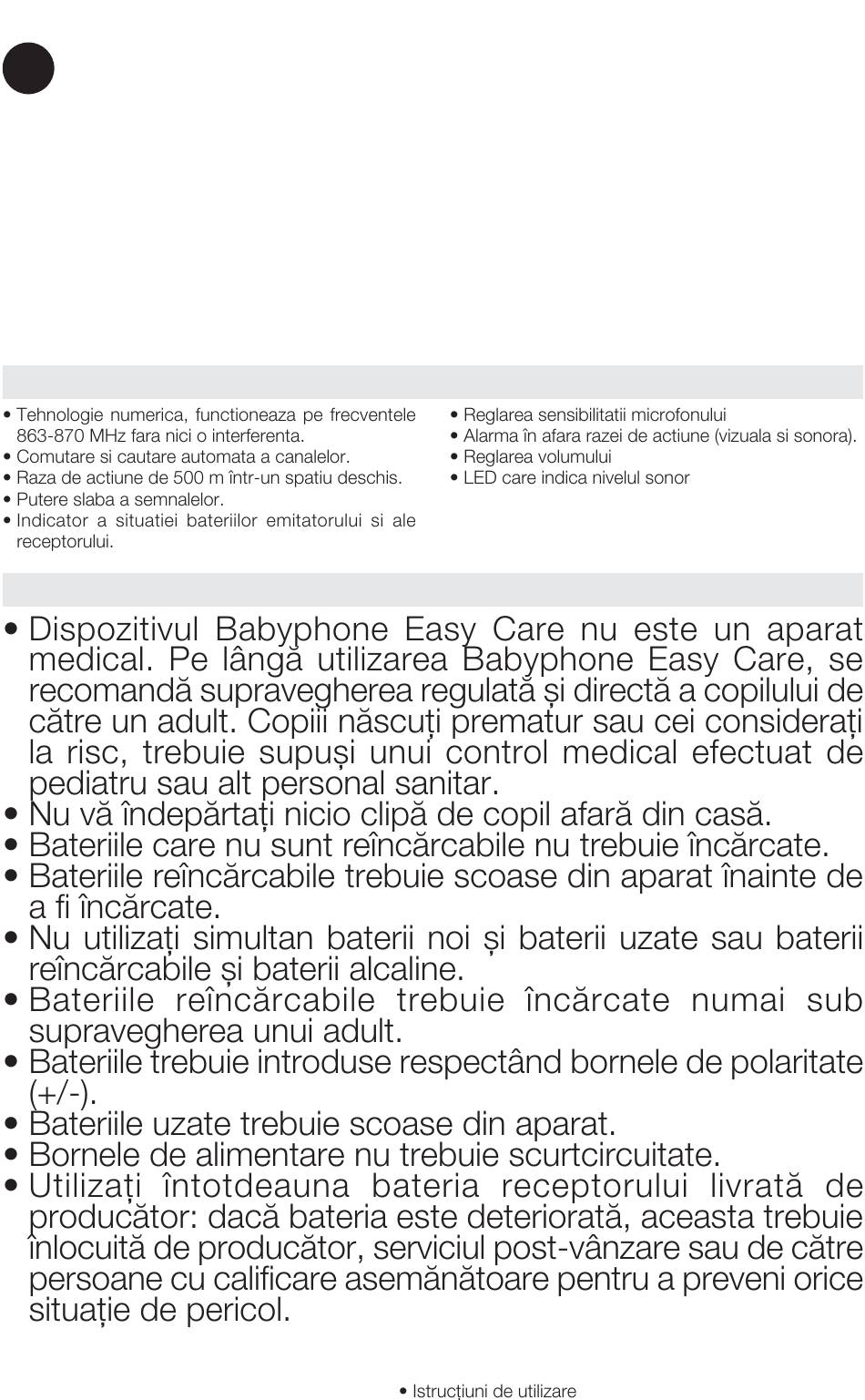 • Tehnologie numerica, functioneaza pe frecventele 863-870 MHz fara nici o interferenta.
• Comutare si cautare automata a canalelor.
• Raza de actiune de 500 m într-un spatiu deschis.
• Putere slaba a semnalelor.
• Indicator a situatiei bateriilor emitatorului si ale receptorului.

• Reglarea sensibilitatii microfonului
• Alarma în afara razei de actiune (vizuala si sonora).
• Reglarea volumului
• LED care indica nivelul sonor

• Dispozitivul Babyphone Easy Care nu este un aparat medical. Pe lângă utilizarea Babyphone Easy Care, se recomandă supravegherea regulată și directă a copilului de către un adult. Copiii născuți prematur sau cei considerați la risc, trebuie supuși unui control medical efectuat de pediatru sau alt personal sanitar.
• Nu vă îndepărtați nicio clipă de copil afară din casă.
• Bateriile care nu sunt reîncărcabile nu trebuie încărcate.
• Bateriile reîncărcabile trebuie scoase din aparat înainte de a fi încărcate.
• Nu utilizați simultan baterii noi și baterii uzate sau baterii reîncărcabile și baterii alcaline.
• Bateriile reîncărcabile trebuie încărcate numai sub supravegherea unui adult.
• Bateriile trebuie introduse respectând bornele de polaritate (+/-).
• Bateriile uzate trebuie scoase din aparat.
• Bornele de alimentare nu trebuie scurtcircuitate.
• Utilizați întotdeauna bateria receptorului livrată de producător: dacă bateria este deteriorată, aceasta trebuie înlocuită de producător, serviciul post-vânzare sau de către persoane cu calificare asemănătoare pentru a preveni orice situație de pericol.

• Istrucțiuni de utilizare